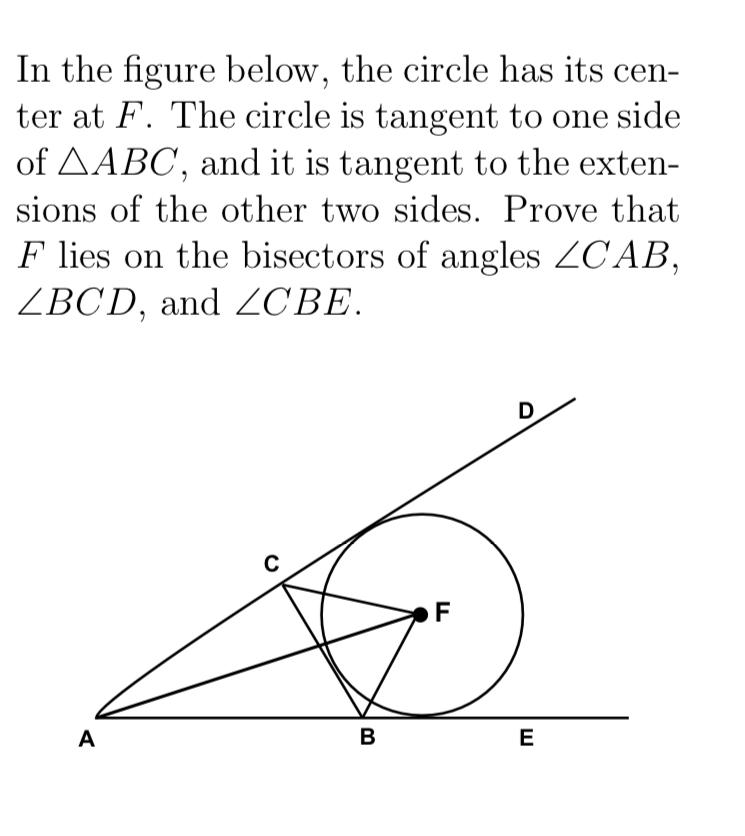 In the figure below, the circle has its center at $F$. The circle is tangent to one side of $\triangle ABC$, and it is tangent to the extensions of the other two sides. Prove that $F$ lies on the bisectors of angles $\angle CAB$, $\angle BCD$, and $\angle CBE$.

D
C
F
A
B
E